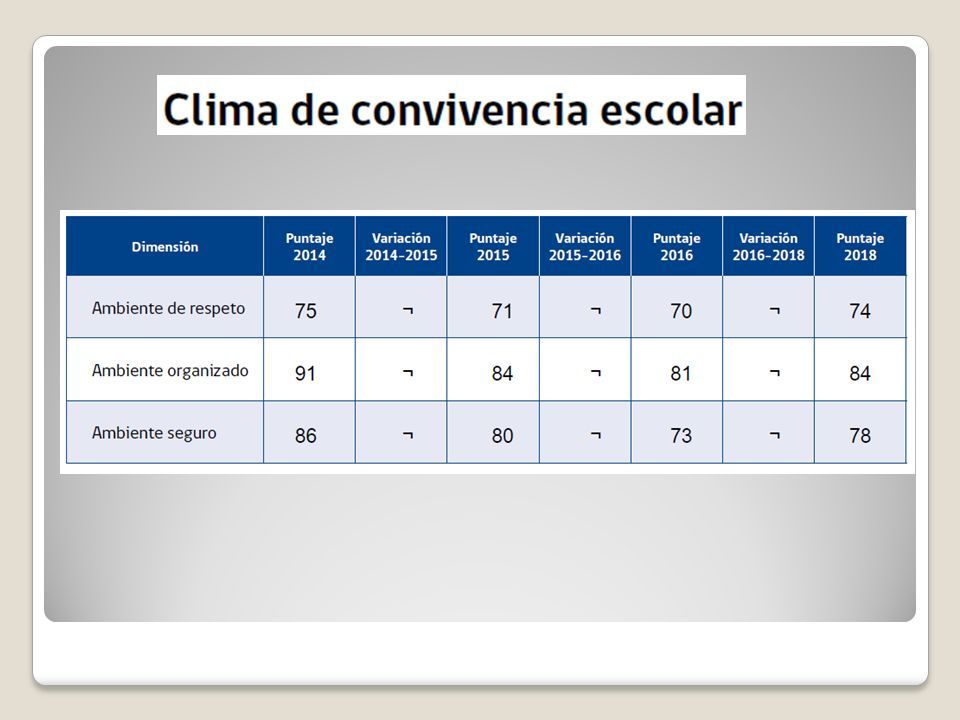 Clima de convivencia escolar

| Dimensión | Puntaje 2014 | Variación 2014-2015 | Puntaje 2015 | Variación 2015-2016 | Puntaje 2016 | Variación 2016-2018 | Puntaje 2018 |
|---|---|---|---|---|---|---|---|
| Ambiente de respeto | 75 | ¬ | 71 | ¬ | 70 | ¬ | 74 |
| Ambiente organizado | 91 | ¬ | 84 | ¬ | 81 | ¬ | 84 |
| Ambiente seguro | 86 | ¬ | 80 | ¬ | 73 | ¬ | 78 |